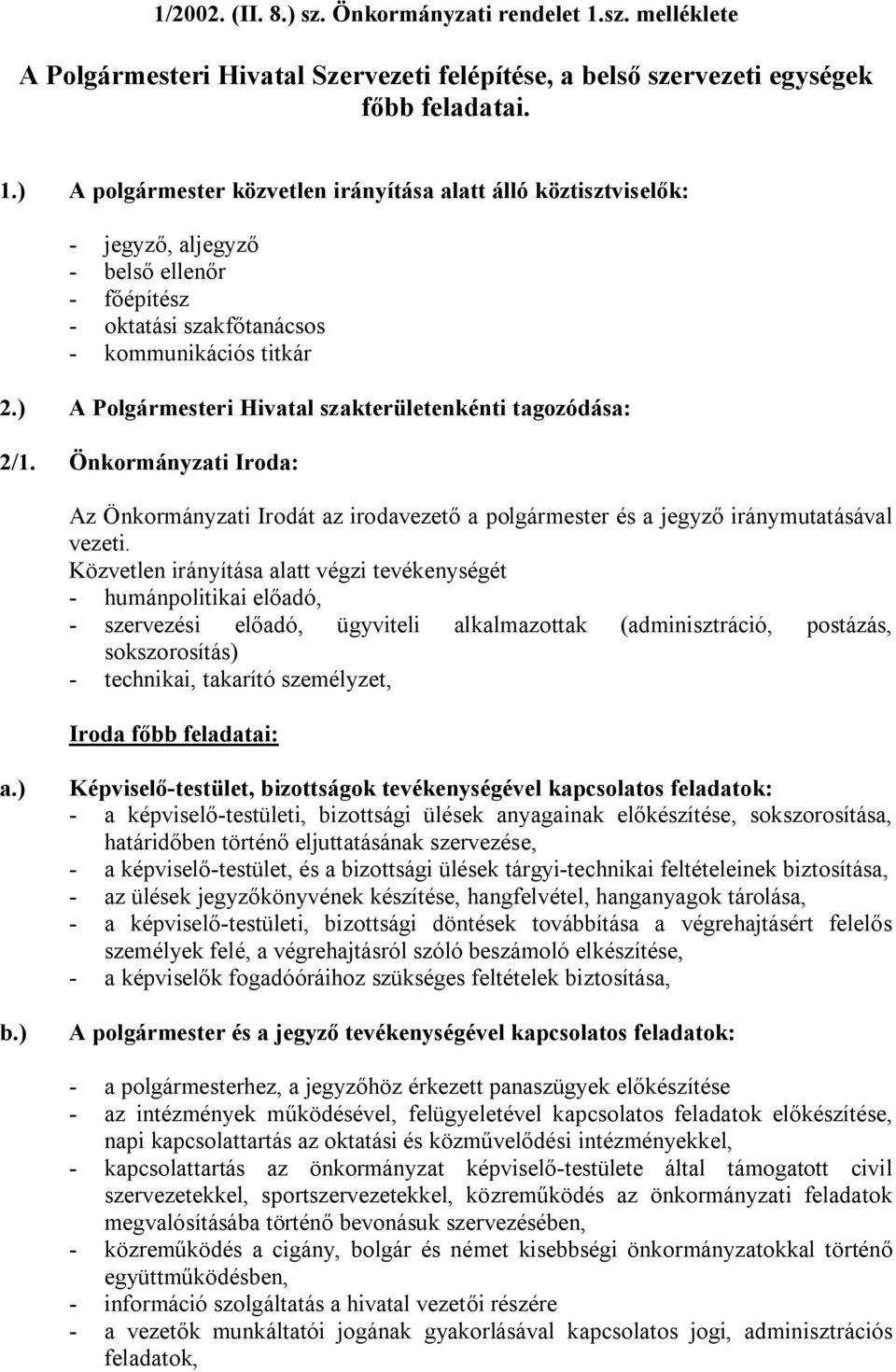 1/2002. (II. 8.) sz. Önkormányzati rendelet 1.sz. melléklete

A Polgármesteri Hivatal Szervezeti felépítése, a belső szervezeti egységek főbb feladatai.

1.) A polgármester közvetlen irányítása alatt álló köztisztviselők:

- jegyző, aljegyző
- belső ellenőr
- főépítész
- oktatási szakfőtanácsos
- kommunikációs titkár

2.) A Polgármesteri Hivatal szakterületenkénti tagozódása:

2/1. Önkormányzati Iroda:

Az Önkormányzati Irodát az irodavezető a polgármester és a jegyző iránymutatásával vezeti.
Közvetlen irányítása alatt végzi tevékenységét
- humánpolitikai előadó,
- szervezési előadó, ügyviteli alkalmazottak (adminisztráció, postázás, sokszorosítás)
- technikai, takarító személyzet,

Iroda főbb feladatai:

a.) Képviselő-testület, bizottságok tevékenységével kapcsolatos feladatok:
- a képviselő-testületi, bizottsági ülések anyagainak előkészítése, sokszorosítása, határidőben történő eljuttatásának szervezése,
- a képviselő-testület, és a bizottsági ülések tárgyi-technikai feltételeinek biztosítása,
- az ülések jegyzőkönyvének készítése, hangfelvétel, hanganyagok tárolása,
- a képviselő-testületi, bizottsági döntések továbbítása a végrehajtásért felelős személyek felé, a végrehajtásról szóló beszámoló elkészítése,
- a képviselők fogadóóráihoz szükséges feltételek biztosítása,

b.) A polgármester és a jegyző tevékenységével kapcsolatos feladatok:

- a polgármesterhez, a jegyzőhöz érkezett panaszügyek előkészítése
- az intézmények működésével, felügyeletével kapcsolatos feladatok előkészítése, napi kapcsolattartás az oktatási és közművelődési intézményekkel,
- kapcsolattartás az önkormányzat képviselő-testülete által támogatott civil szervezetekkel, sportszervezetekkel, közreműködés az önkormányzati feladatok megvalósításába történő bevonásuk szervezésében,
- közreműködés a cigány, bolgár és német kisebbségi önkormányzatokkal történő együttműködésben,
- információ szolgáltatás a hivatal vezetői részére
- a vezetők munkáltatói jogának gyakorlásával kapcsolatos jogi, adminisztrációs feladatok,